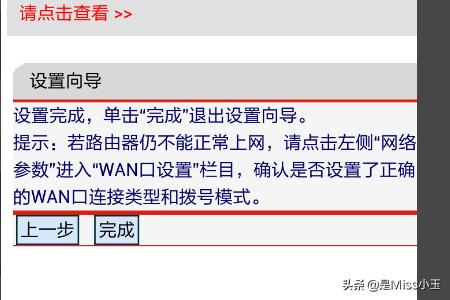 请点击查看 >>

设置向导

设置完成，单击“完成”退出设置向导。
提示：若路由器仍不能正常上网，请点击左侧“网络参数”进入“WAN口设置”栏目，确认是否设置了正确的WAN口连接类型和拨号模式。

上一步 完成

头条 @是Miss小玉